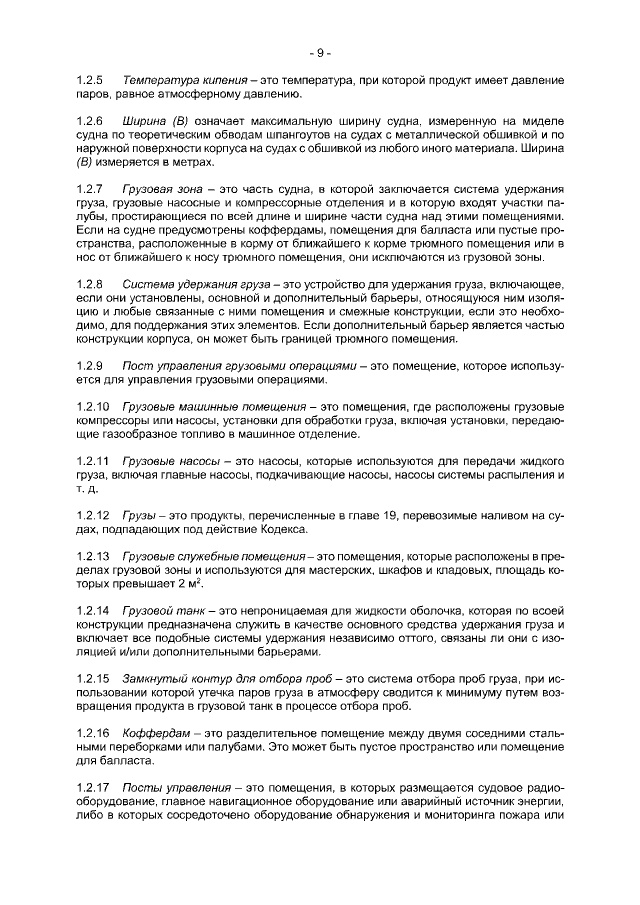 - 9 -

1.2.5 Температура кипения – это температура, при которой продукт имеет давление паров, равное атмосферному давлению.

1.2.6 Ширина (B) означает максимальную ширину судна, измеренную на миделе судна по теоретическим обводам шпангоутов на судах с металлической обшивкой и по наружной поверхности корпуса на судах с обшивкой из любого иного материала. Ширина (B) измеряется в метрах.

1.2.7 Грузовая зона – это часть судна, в которой заключается система удержания груза, грузовые насосные и компрессорные отделения и в которую входят участки палубы, простирающиеся по всей длине и ширине части судна над этими помещениями. Если на судне предусмотрены коффердамы, помещения для балласта или пустые пространства, расположенные в корму от ближайшего к корме трюмного помещения или в нос от ближайшего к носу трюмного помещения, они исключаются из грузовой зоны.

1.2.8 Система удержания груза – это устройство для удержания груза, включающее, если они установлены, основной и дополнительный барьеры, относящуюся ним изоляцию и любые связанные с ними помещения и смежные конструкции, если это необходимо, для поддержания этих элементов. Если дополнительный барьер является частью конструкции корпуса, он может быть границей трюмного помещения.

1.2.9 Пост управления грузовыми операциями – это помещение, которое используется для управления грузовыми операциями.

1.2.10 Грузовые машинные помещения – это помещения, где расположены грузовые компрессоры или насосы, установки для обработки груза, включая установки, передающие газообразное топливо в машинное отделение.

1.2.11 Грузовые насосы – это насосы, которые используются для передачи жидкого груза, включая главные насосы, подкачивающие насосы, насосы системы распыления и т. д.

1.2.12 Грузы – это продукты, перечисленные в главе 19, перевозимые наливом на судах, подпадающих под действие Кодекса.

1.2.13 Грузовые служебные помещения – это помещения, которые расположены в пределах грузовой зоны и используются для мастерских, шкафов и кладовых, площадь которых превышает 2 м$^2$.

1.2.14 Грузовой танк – это непроницаемая для жидкости оболочка, которая по всей конструкции предназначена служить в качестве основного средства удержания груза и включает все подобные системы удержания независимо оттого, связаны ли они с изоляцией и/или дополнительными барьерами.

1.2.15 Замкнутый контур для отбора проб – это система отбора проб груза, при использовании которой утечка паров груза в атмосферу сводится к минимуму путем возвращения продукта в грузовой танк в процессе отбора проб.

1.2.16 Коффердам – это разделительное помещение между двумя соседними стальными переборками или палубами. Это может быть пустое пространство или помещение для балласта.

1.2.17 Посты управления – это помещения, в которых размещается судовое радиооборудование, главное навигационное оборудование или аварийный источник энергии, либо в которых сосредоточено оборудование обнаружения и мониторинга пожара или